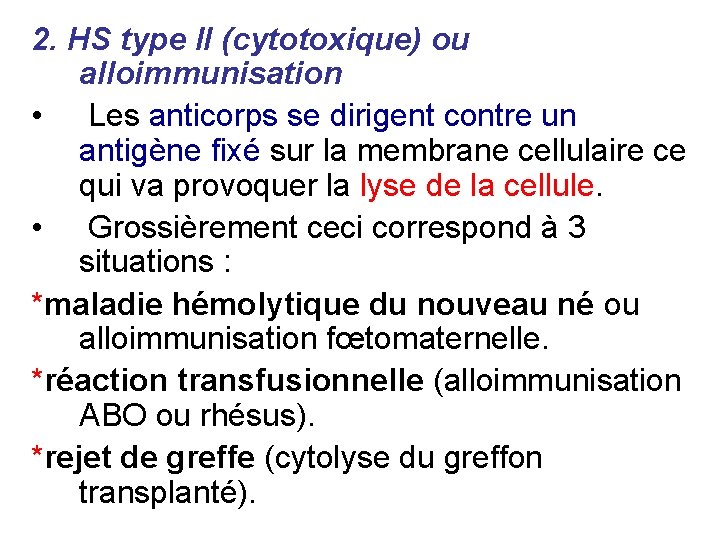 2. HS type II (cytotoxique) ou alloimmunisation

• Les anticorps se dirigent contre un antigène fixé sur la membrane cellulaire ce qui va provoquer la lyse de la cellule.

• Grossièrement ceci correspond à 3 situations :

*maladie hémolytique du nouveau né ou alloimmunisation fœtomaternelle.

*réaction transfusionnelle (alloimmunisation ABO ou rhésus).

*rejet de greffe (cytolyse du greffon transplanté).